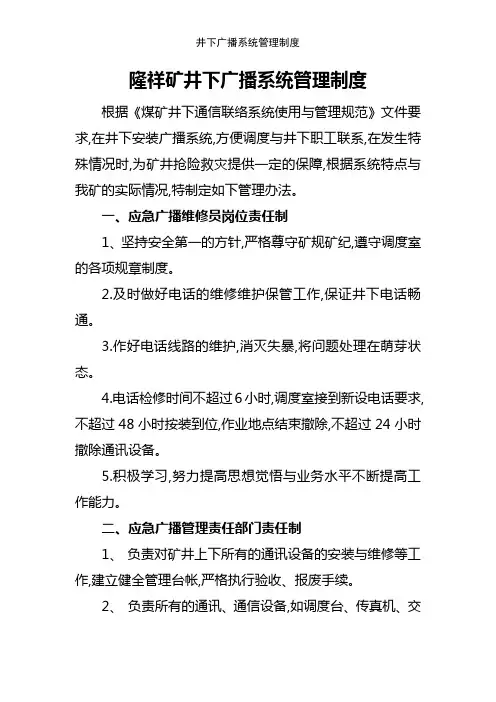 井下广播系统管理制度

隆祥矿井下广播系统管理制度

根据《煤矿井下通信联络系统使用与管理规范》文件要求,在井下安装广播系统,方便调度与井下职工联系,在发生特殊情况时,为矿井抢险救灾提供一定的保障,根据系统特点与我矿的实际情况,特制定如下管理办法。

一、应急广播维修员岗位责任制

1、坚持安全第一的方针,严格尊守矿规矿纪,遵守调度室的各项规章制度。

2.及时做好电话的维修维护保管工作,保证井下电话畅通。

3.作好电话线路的维护,消灭失暴,将问题处理在萌芽状态。

4.电话检修时间不超过 6 小时,调度室接到新设电话要求,不超过 48 小时按装到位,作业地点结束撤除,不超过 24 小时撤除通讯设备。

5.积极学习,努力提高思想觉悟与业务水平不断提高工作能力。

二、应急广播管理责任部门责任制

1、 负责对矿井上下所有的通讯设备的安装与维修等工作,建立健全管理台帐,严格执行验收、报废手续。

2、 负责所有的通讯、通信设备,如调度台、传真机、交